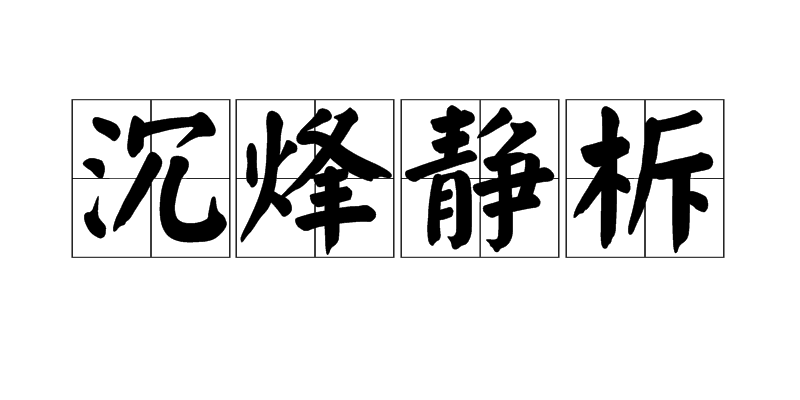 沉烽静柝